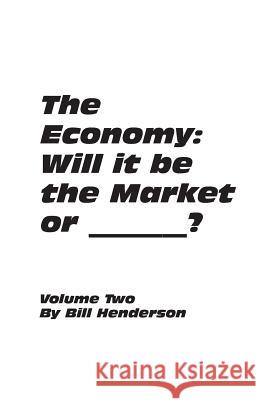 The Economy: Will it be the Market or ______?

Volume Two
By Bill Henderson

Kraina Książek